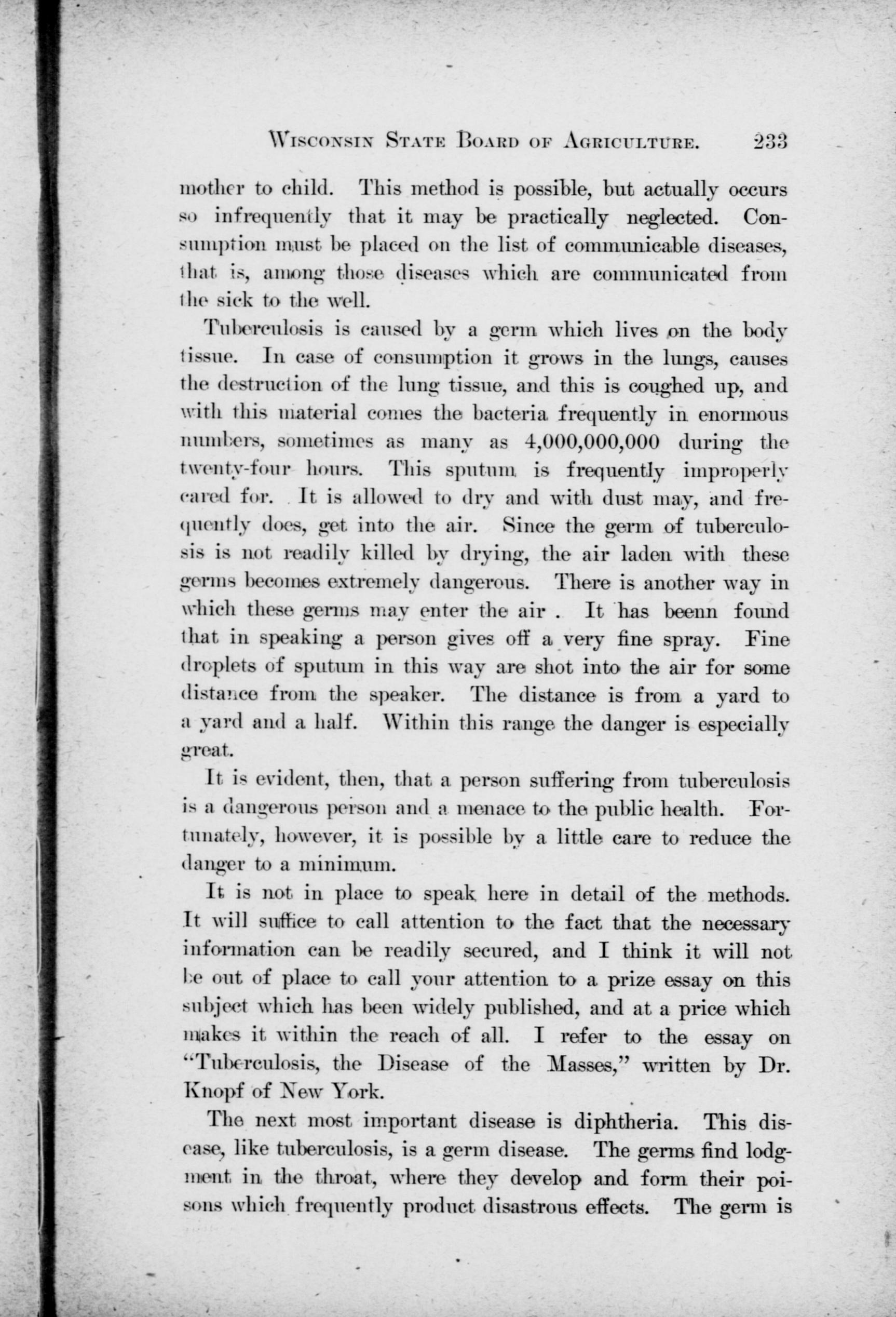 WISCONSIN STATE BOARD OF AGRICULTURE. 233

mother to child. This method is possible, but actually occurs so infrequently that it may be practically neglected. Consumption must be placed on the list of communicable diseases, that is, among those diseases which are communicated from the sick to the well.

Tuberculosis is caused by a germ which lives on the body tissue. In case of consumption it grows in the lungs, causes the destruction of the lung tissue, and this is coughed up, and with this material comes the bacteria frequently in enormous numbers, sometimes as many as 4,000,000,000 during the twenty-four hours. This sputum is frequently improperly cared for. It is allowed to dry and with dust may, and frequently does, get into the air. Since the germ of tuberculosis is not readily killed by drying, the air laden with these germs becomes extremely dangerous. There is another way in which these germs may enter the air . It has beenn found that in speaking a person gives off a very fine spray. Fine droplets of sputum in this way are shot into the air for some distance from the speaker. The distance is from a yard to a yard and a half. Within this range the danger is especially great.

It is evident, then, that a person suffering from tuberculosis is a dangerous person and a menace to the public health. Fortunately, however, it is possible by a little care to reduce the danger to a minimum.

It is not in place to speak here in detail of the methods. It will suffice to call attention to the fact that the necessary information can be readily secured, and I think it will not be out of place to call your attention to a prize essay on this subject which has been widely published, and at a price which makes it within the reach of all. I refer to the essay on "Tuberculosis, the Disease of the Masses," written by Dr. Knopf of New York.

The next most important disease is diphtheria. This disease, like tuberculosis, is a germ disease. The germs find lodgment in the throat, where they develop and form their poisons which frequently product disastrous effects. The germ is